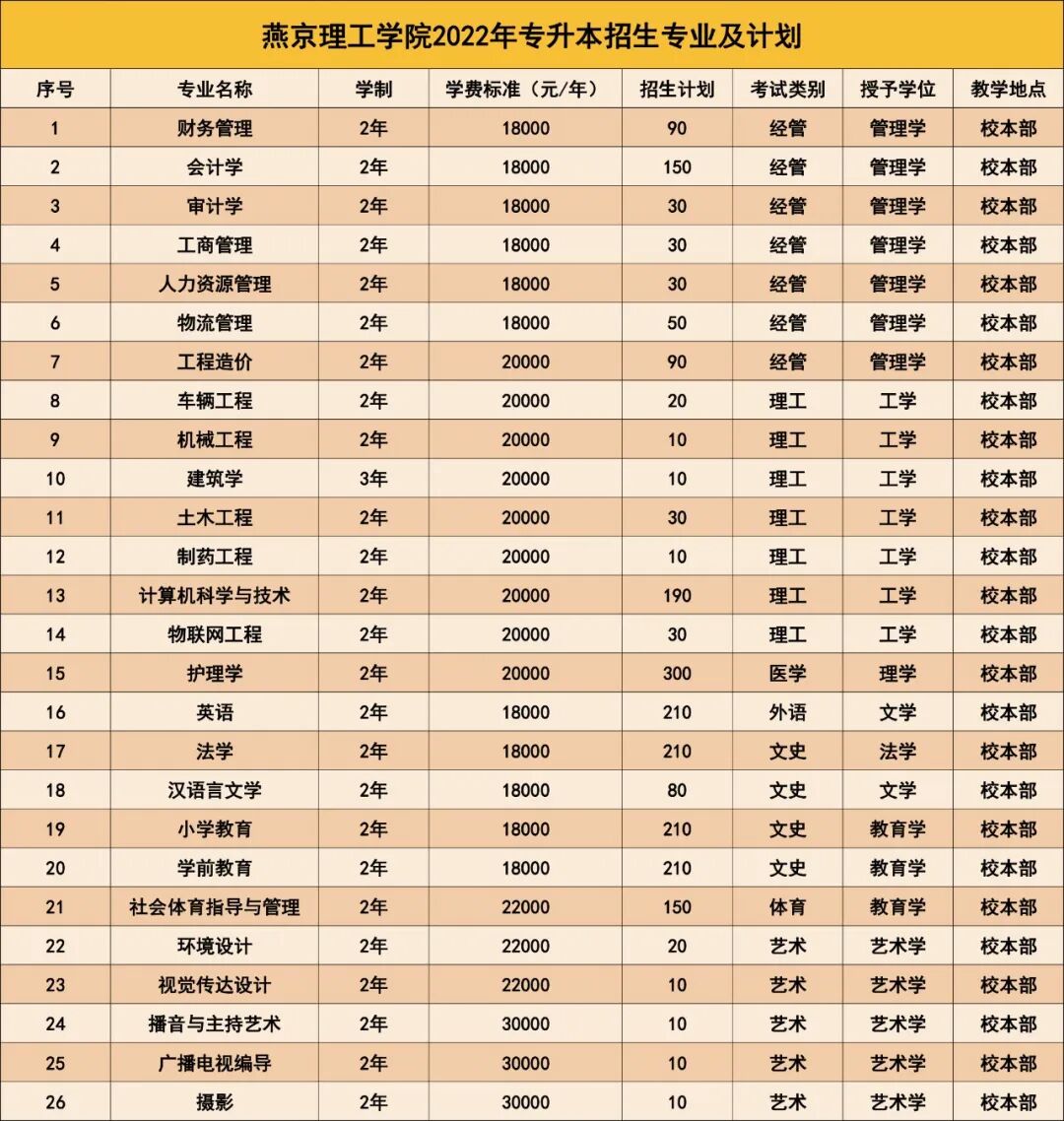 燕京理工学院2022年专升本招生专业及计划

| 序号 | 专业名称 | 学制 | 学费标准（元/年） | 招生计划 | 考试类别 | 授予学位 | 教学地点 |
|---|---|---|---|---|---|---|---|
| 1 | 财务管理 | 2年 | 18000 | 90 | 经管 | 管理学 | 校本部 |
| 2 | 会计学 | 2年 | 18000 | 150 | 经管 | 管理学 | 校本部 |
| 3 | 审计学 | 2年 | 18000 | 30 | 经管 | 管理学 | 校本部 |
| 4 | 工商管理 | 2年 | 18000 | 30 | 经管 | 管理学 | 校本部 |
| 5 | 人力资源管理 | 2年 | 18000 | 30 | 经管 | 管理学 | 校本部 |
| 6 | 物流管理 | 2年 | 18000 | 50 | 经管 | 管理学 | 校本部 |
| 7 | 工程造价 | 2年 | 20000 | 90 | 经管 | 管理学 | 校本部 |
| 8 | 车辆工程 | 2年 | 20000 | 20 | 理工 | 工学 | 校本部 |
| 9 | 机械工程 | 2年 | 20000 | 10 | 理工 | 工学 | 校本部 |
| 10 | 建筑学 | 3年 | 20000 | 10 | 理工 | 工学 | 校本部 |
| 11 | 土木工程 | 2年 | 20000 | 30 | 理工 | 工学 | 校本部 |
| 12 | 制药工程 | 2年 | 20000 | 10 | 理工 | 工学 | 校本部 |
| 13 | 计算机科学与技术 | 2年 | 20000 | 190 | 理工 | 工学 | 校本部 |
| 14 | 物联网工程 | 2年 | 20000 | 30 | 理工 | 工学 | 校本部 |
| 15 | 护理学 | 2年 | 20000 | 300 | 医学 | 理学 | 校本部 |
| 16 | 英语 | 2年 | 18000 | 210 | 外语 | 文学 | 校本部 |
| 17 | 法学 | 2年 | 18000 | 210 | 文史 | 法学 | 校本部 |
| 18 | 汉语言文学 | 2年 | 18000 | 80 | 文史 | 文学 | 校本部 |
| 19 | 小学教育 | 2年 | 18000 | 210 | 文史 | 教育学 | 校本部 |
| 20 | 学前教育 | 2年 | 18000 | 210 | 文史 | 教育学 | 校本部 |
| 21 | 社会体育指导与管理 | 2年 | 22000 | 150 | 体育 | 教育学 | 校本部 |
| 22 | 环境设计 | 2年 | 22000 | 20 | 艺术 | 艺术学 | 校本部 |
| 23 | 视觉传达设计 | 2年 | 22000 | 10 | 艺术 | 艺术学 | 校本部 |
| 24 | 播音与主持艺术 | 2年 | 30000 | 10 | 艺术 | 艺术学 | 校本部 |
| 25 | 广播电视编导 | 2年 | 30000 | 10 | 艺术 | 艺术学 | 校本部 |
| 26 | 摄影 | 2年 | 30000 | 10 | 艺术 | 艺术学 | 校本部 |